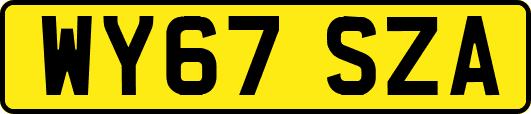 WY67 SZA